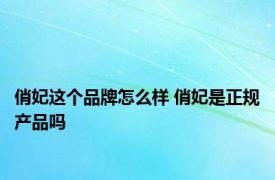 俏妃这个品牌怎么样 俏妃是正规产品吗